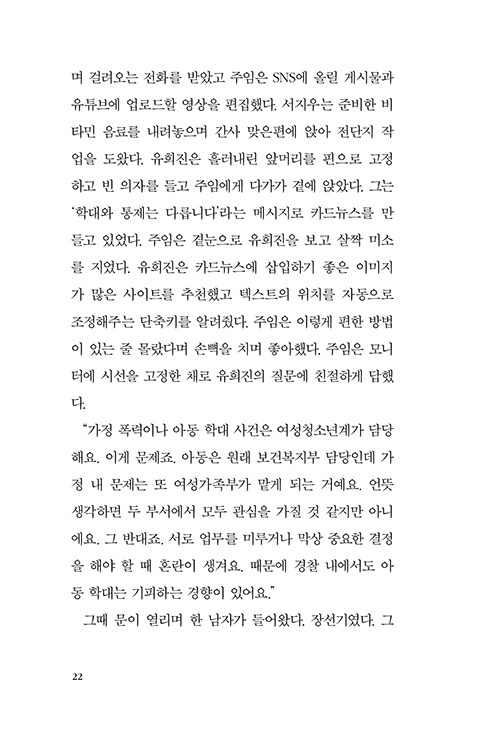 며 걸려오는 전화를 받았고 주임은 SNS에 올릴 게시물과 유튜브에 업로드할 영상을 편집했다. 서지우는 준비한 비타민 음료를 내려놓으며 간사 맞은편에 앉아 전단지 작업을 도왔다. 유희진은 흘러내린 앞머리를 핀으로 고정하고 빈 의자를 들고 주임에게 다가가 곁에 앉았다. 그는 '학대와 통제는 다릅니다'라는 메시지로 카드뉴스를 만들고 있었다. 주임은 곁눈으로 유희진을 보고 살짝 미소를 지었다. 유희진은 카드뉴스에 삽입하기 좋은 이미지가 많은 사이트를 추천했고 텍스트의 위치를 자동으로 조정해주는 단축키를 알려줬다. 주임은 이렇게 편한 방법이 있는 줄 몰랐다며 손뼉을 치며 좋아했다. 주임은 모니터에 시선을 고정한 채로 유희진의 질문에 친절하게 답했다.

"가정 폭력이나 아동 학대 사건은 여성청소년계가 담당해요. 이게 문제죠. 아동은 원래 보건복지부 담당인데 가정 내 문제는 또 여성가족부가 맡게 되는 거예요. 언뜻 생각하면 두 부서에서 모두 관심을 가질 것 같지만 아니에요. 그 반대죠. 서로 업무를 미루거나 막상 중요한 결정을 해야 할 때 혼란이 생겨요. 때문에 경찰 내에서도 아동 학대는 기피하는 경향이 있어요."

그때 문이 열리며 한 남자가 들어왔다. 장선기였다. 그

22